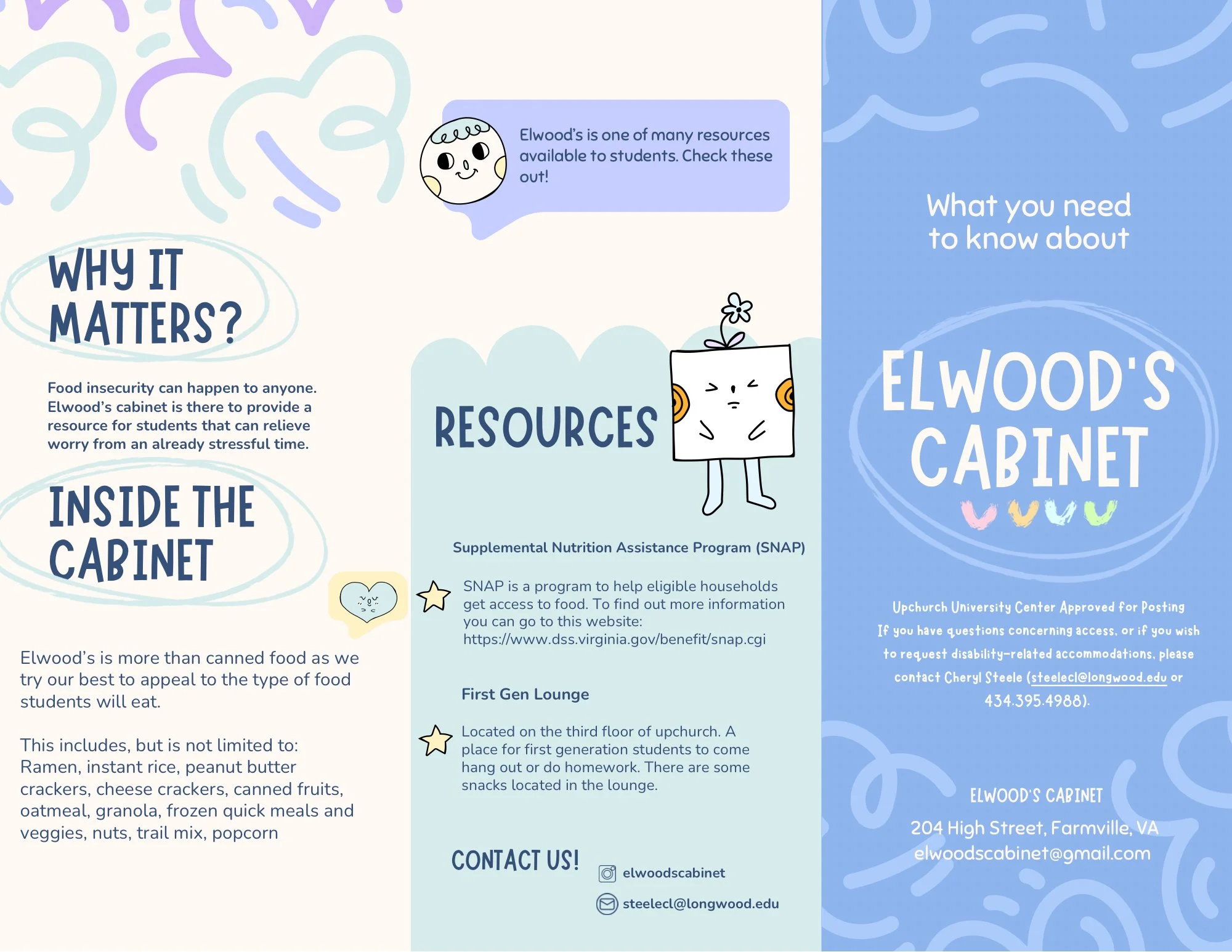 WHY IT MATTERS?

Food insecurity can happen to anyone. Elwood's cabinet is there to provide a resource for students that can relieve worry from an already stressful time.

INSIDE THE CABINET

Elwood's is more than canned food as we try our best to appeal to the type of food students will eat.

This includes, but is not limited to: Ramen, instant rice, peanut butter crackers, cheese crackers, canned fruits, oatmeal, granola, frozen quick meals and veggies, nuts, trail mix, popcorn

Elwood's is one of many resources available to students. Check these out!

RESOURCES

Supplemental Nutrition Assistance Program (SNAP)

SNAP is a program to help eligible households get access to food. To find out more information you can go to this website: https://www.dss.virginia.gov/benefit/snap.cgi

First Gen Lounge

Located on the third floor of upchurch. A place for first generation students to come hang out or do homework. There are some snacks located in the lounge.

CONTACT US!

elwoodscabinet

steelecl@longwood.edu

What you need to know about

ELWOOD'S CABINET

Upchurch University Center Approved for Posting
If you have questions concerning access, or if you wish to request disability-related accommodations, please contact Cheryl Steele (steelecl@longwood.edu or 434.395.4988).

ELWOOD'S CABINET
204 High Street, Farmville, VA
elwoodscabinet@gmail.com